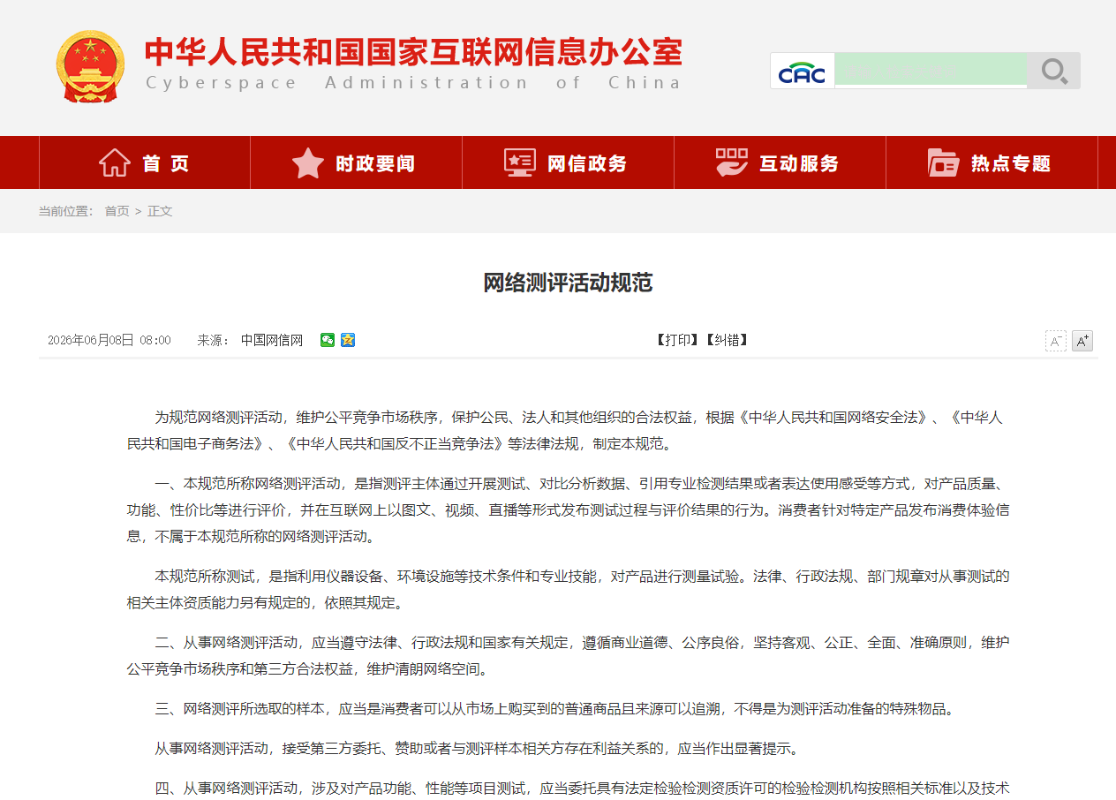 中华人民共和国国家互联网信息办公室
Cyberspace Administration of China

CAC

首页 时政要闻 网信政务 互动服务 热点专题

当前位置： 首页 > 正文

网络测评活动规范

2026年06月08日 08:00 来源： 中国网信网

【打印】【纠错】

A⁻ A⁺

为规范网络测评活动，维护公平竞争市场秩序，保护公民、法人和其他组织的合法权益，根据《中华人民共和国网络安全法》、《中华人民共和国电子商务法》、《中华人民共和国反不正当竞争法》等法律法规，制定本规范。

一、本规范所称网络测评活动，是指测评主体通过开展测试、对比分析数据、引用专业检测结果或者表达使用感受等方式，对产品质量、功能、性价比等进行评价，并在互联网上以图文、视频、直播等形式发布测试过程与评价结果的行为。消费者针对特定产品发布消费体验信息，不属于本规范所称的网络测评活动。

本规范所称测试，是指利用仪器设备、环境设施等技术条件和专业技能，对产品进行测量试验。法律、行政法规、部门规章对从事测试的相关主体资质能力另有规定的，依照其规定。

二、从事网络测评活动，应当遵守法律、行政法规和国家有关规定，遵循商业道德、公序良俗，坚持客观、公正、全面、准确原则，维护公平竞争市场秩序和第三方合法权益，维护清朗网络空间。

三、网络测评所选取的样本，应当是消费者可以从市场上购买到的普通商品且来源可以追溯，不得是为测评活动准备的特殊物品。

从事网络测评活动，接受第三方委托、赞助或者与测评样本相关方存在利益关系的，应当作出显著提示。

四、从事网络测评活动，涉及对产品功能、性能等项目测试，应当委托具有法定检验检测资质许可的检验检测机构按照相关标准以及技术